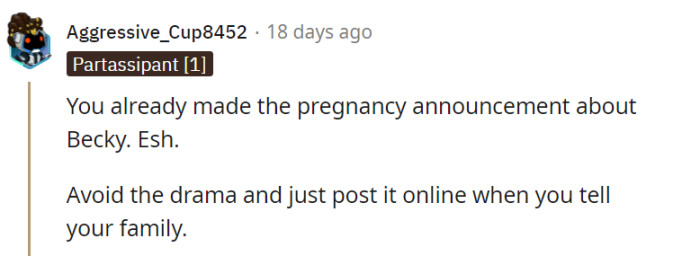 Aggressive_Cup8452 · 18 days ago

Partassipant [1]

You already made the pregnancy announcement about Becky. Esh.

Avoid the drama and just post it online when you tell your family.